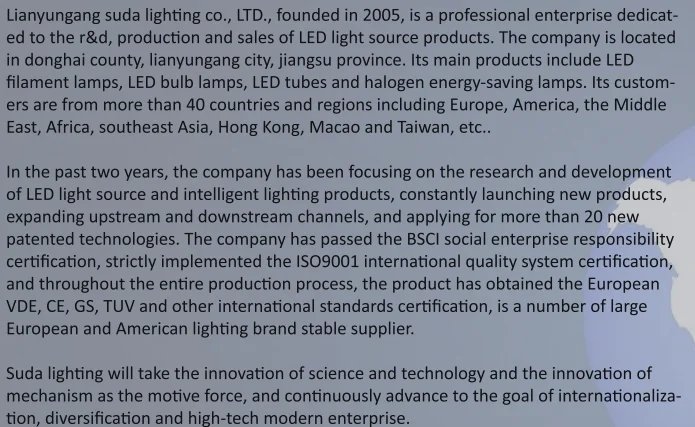 Lianyungang suda lighting co., LTD., founded in 2005, is a professional enterprise dedicated to the r&d, production and sales of LED light source products. The company is located in donghai county, lianyungang city, jiangsu province. Its main products include LED filament lamps, LED bulb lamps, LED tubes and halogen energy-saving lamps. Its customers are from more than 40 countries and regions including Europe, America, the Middle East, Africa, southeast Asia, Hong Kong, Macao and Taiwan, etc..

In the past two years, the company has been focusing on the research and development of LED light source and intelligent lighting products, constantly launching new products, expanding upstream and downstream channels, and applying for more than 20 new patented technologies. The company has passed the BSCI social enterprise responsibility certification, strictly implemented the ISO9001 international quality system certification, and throughout the entire production process, the product has obtained the European VDE, CE, GS, TUV and other international standards certification, is a number of large European and American lighting brand stable supplier.

Suda lighting will take the innovation of science and technology and the innovation of mechanism as the motive force, and continuously advance to the goal of internationalization, diversification and high-tech modern enterprise.